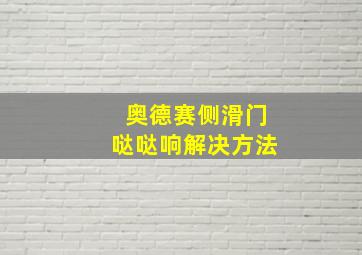 奥德赛侧滑门
哒哒响解决方法